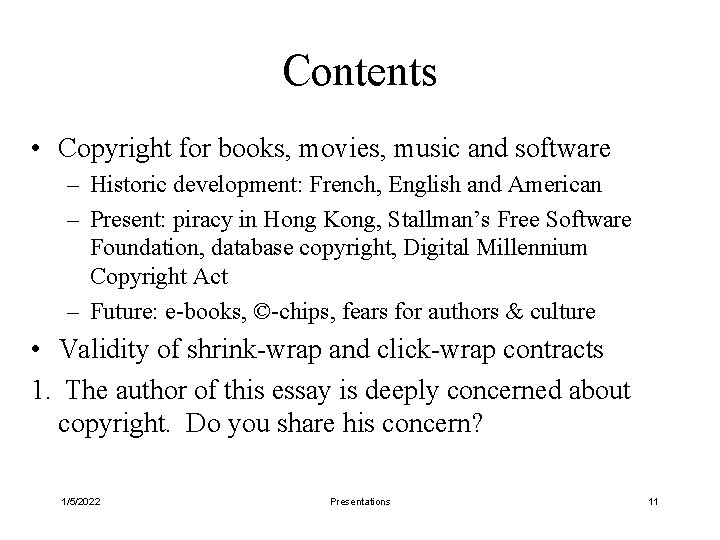 Contents

• Copyright for books, movies, music and software
– Historic development: French, English and American
– Present: piracy in Hong Kong, Stallman's Free Software Foundation, database copyright, Digital Millennium Copyright Act
– Future: e-books, ©-chips, fears for authors & culture
• Validity of shrink-wrap and click-wrap contracts
1. The author of this essay is deeply concerned about copyright. Do you share his concern?

1/5/2022 Presentations 11